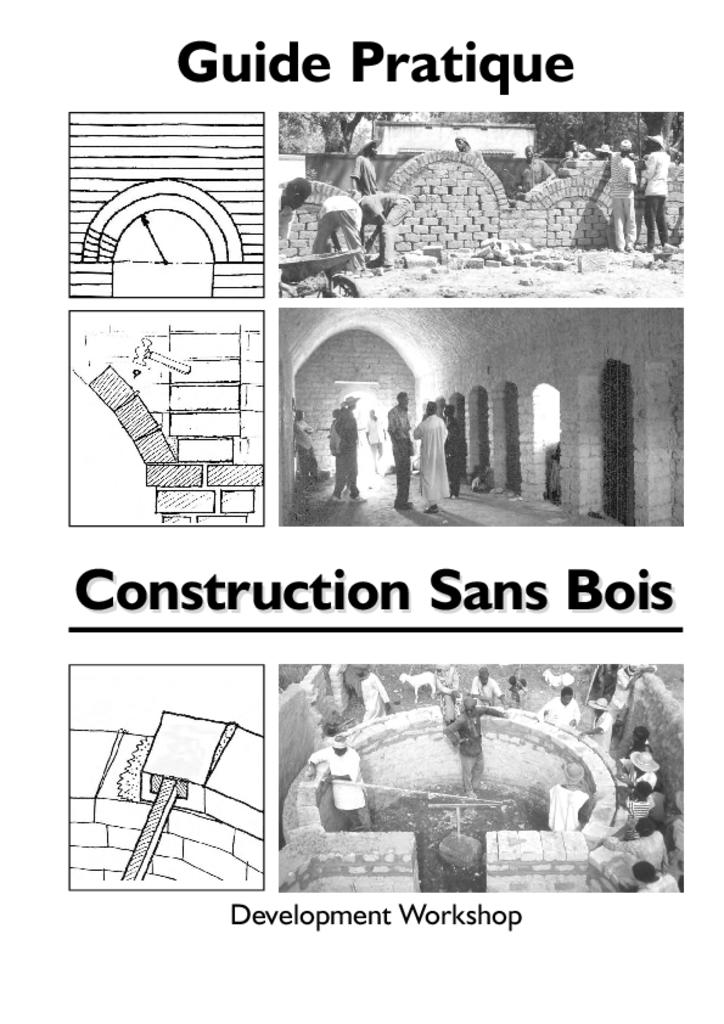 Guide Pratique

Construction Sans Bois

Development Workshop